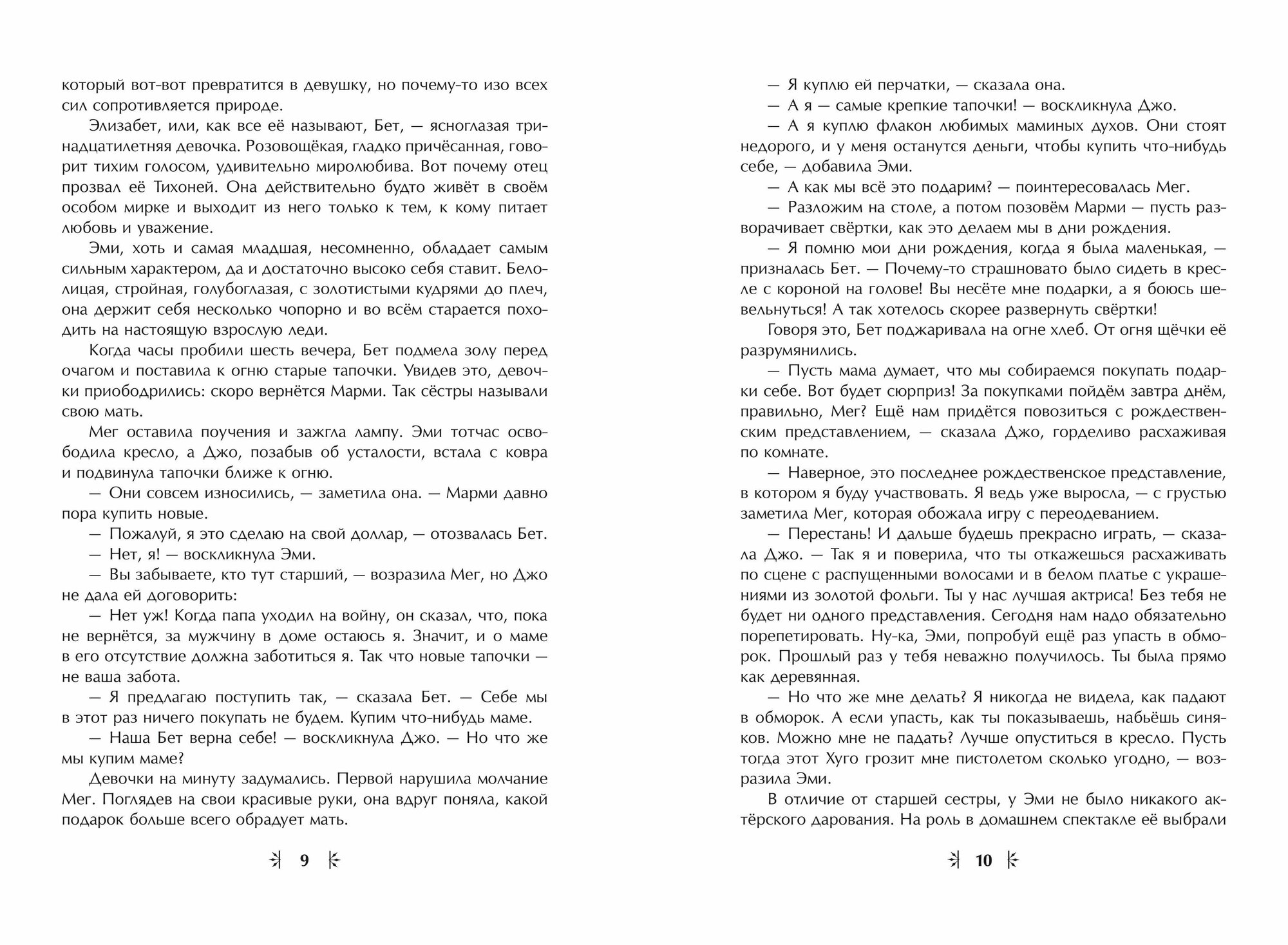 который вот-вот превратится в девушку, но почему-то изо всех сил сопротивляется природе.

Элизабет, или, как все её называют, Бет, — ясноглазая тринадцатилетняя девочка. Розовощёкая, гладко причёсанная, говорит тихим голосом, удивительно миролюбива. Вот почему отец прозвал её Тихоней. Она действительно будто живёт в своём особом мирке и выходит из него только к тем, к кому питает любовь и уважение.

Эми, хоть и самая младшая, несомненно, обладает самым сильным характером, да и достаточно высоко себя ставит. Белолицая, стройная, голубоглазая, с золотистыми кудрями до плеч, она держит себя несколько чопорно и во всём старается походить на настоящую взрослую леди.

Когда часы пробили шесть вечера, Бет подмела золу перед очагом и поставила к огню старые тапочки. Увидев это, девочки приободрились: скоро вернётся Марми. Так сёстры называли свою мать.

Мег оставила поучения и зажгла лампу. Эми тотчас освободила кресло, а Джо, позабыв об усталости, встала с ковра и подвинула тапочки ближе к огню.

— Они совсем износились, — заметила она. — Марми давно пора купить новые.

— Пожалуй, я это сделаю на свой доллар, — отозвалась Бет.

— Нет, я! — воскликнула Эми.

— Вы забываете, кто тут старший, — возразила Мег, но Джо не дала ей договорить:

— Нет уж! Когда папа уходил на войну, он сказал, что, пока не вернётся, за мужчину в доме остаюсь я. Значит, и о маме в его отсутствие должна заботиться я. Так что новые тапочки — не ваша забота.

— Я предлагаю поступить так, — сказала Бет. — Себе мы в этот раз ничего покупать не будем. Купим что-нибудь маме.

— Наша Бет верна себе! — воскликнула Джо. — Но что же мы купим маме?

Девочки на минуту задумались. Первой нарушила молчание Мег. Поглядев на свои красивые руки, она вдруг поняла, какой подарок больше всего обрадует мать.

9

— Я куплю ей перчатки, — сказала она.

— А я — самые крепкие тапочки! — воскликнула Джо.

— А я куплю флакон любимых маминых духов. Они стоят недорого, и у меня останутся деньги, чтобы купить что-нибудь себе, — добавила Эми.

— А как мы всё это подарим? — поинтересовалась Мег.

— Разложим на столе, а потом позовём Марми — пусть разворачивает свёртки, как это делаем мы в дни рождения.

— Я помню мои дни рождения, когда я была маленькая, — призналась Бет. — Почему-то страшновато было сидеть в кресле с короной на голове! Вы несёте мне подарки, а я боюсь шевельнуться! А так хотелось скорее развернуть свёртки!

Говоря это, Бет поджаривала на огне хлеб. От огня щёчки её разрумянились.

— Пусть мама думает, что мы собираемся покупать подарки себе. Вот будет сюрприз! За покупками пойдём завтра днём, правильно, Мег? Ещё нам придётся повозиться с рождественским представлением, — сказала Джо, горделиво расхаживая по комнате.

— Наверное, это последнее рождественское представление, в котором я буду участвовать. Я ведь уже выросла, — с грустью заметила Мег, которая обожала игру с переодеванием.

— Перестань! И дальше будешь прекрасно играть, — сказала Джо. — Так я и поверила, что ты откажешься расхаживать по сцене с распущенными волосами и в белом платье с украшениями из золотой фольги. Ты у нас лучшая актриса! Без тебя не будет ни одного представления. Сегодня нам надо обязательно порепетировать. Ну-ка, Эми, попробуй ещё раз упасть в обморок. Прошлый раз у тебя неважно получилось. Ты была прямо как деревянная.

— Но что же мне делать? Я никогда не видела, как падают в обморок. А если упасть, как ты показываешь, набьёшь синяков. Можно мне не падать? Лучше опуститься в кресло. Пусть тогда этот Хуго грозит мне пистолетом сколько угодно, — возразила Эми.

В отличие от старшей сестры, у Эми не было никакого актёрского дарования. На роль в домашнем спектакле её выбрали

10